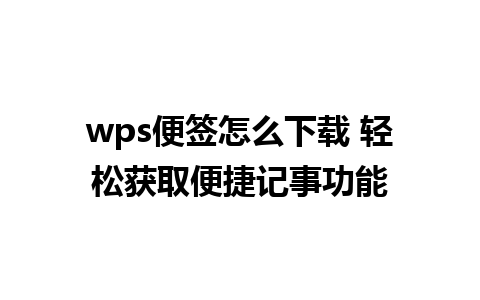 wps便签怎么下载 轻松获取便捷记事功能